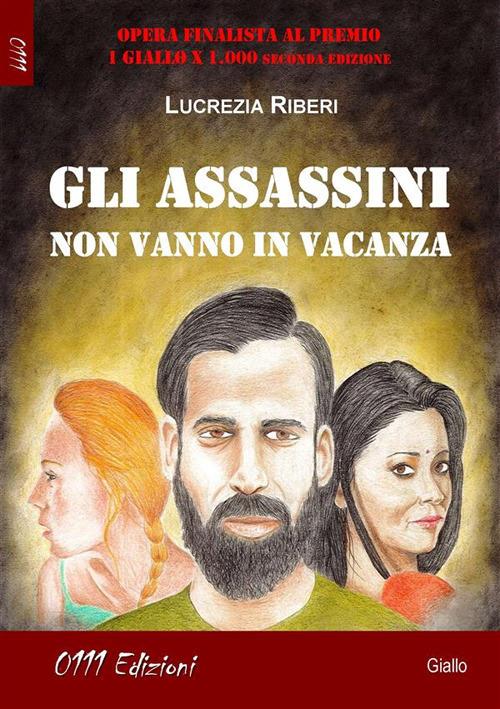 0111

OPERA FINALISTA AL PREMIO
1 GIALLO X 1.000 SECONDA EDIZIONE

LUCREZIA RIBERI

GLI ASSASSINI
NON VANNO IN VACANZA

0111 Edizioni

Giallo